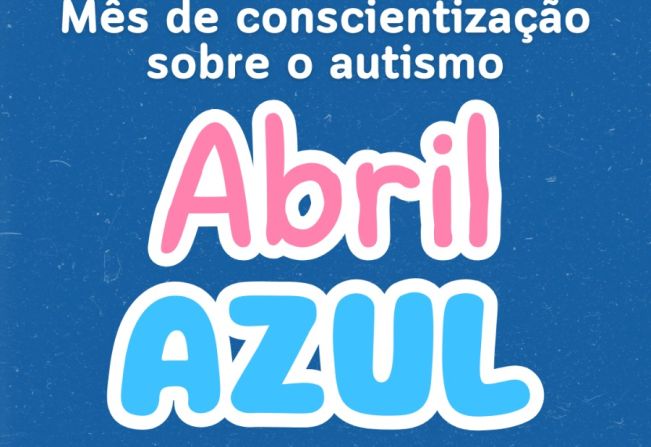 Mês de conscientização sobre o autismo

Abril

AZUL